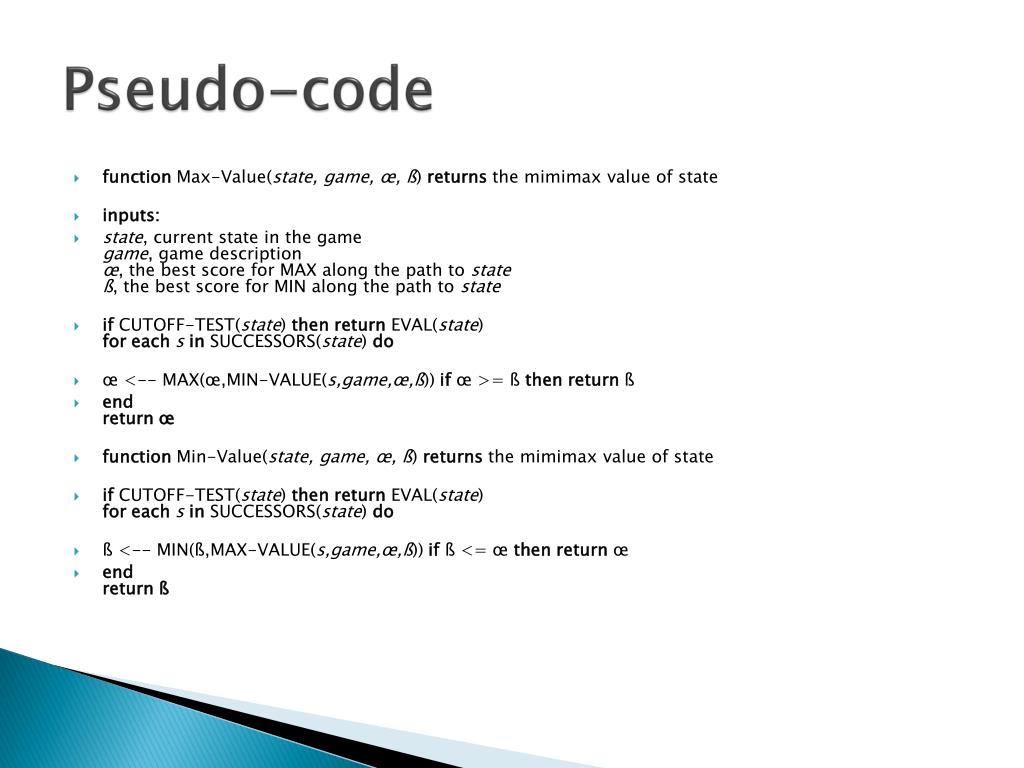 Pseudo-code

function Max-Value(state, game, œ, ß) returns the mimimax value of state

inputs:

state, current state in the game
game, game description
œ, the best score for MAX along the path to state
ß, the best score for MIN along the path to state

if CUTOFF-TEST(state) then return EVAL(state)
for each s in SUCCESSORS(state) do

œ <-- MAX(œ,MIN-VALUE(s,game,œ,ß)) if œ >= ß then return ß

end
return œ

function Min-Value(state, game, œ, ß) returns the mimimax value of state

if CUTOFF-TEST(state) then return EVAL(state)
for each s in SUCCESSORS(state) do

ß <-- MIN(ß,MAX-VALUE(s,game,œ,ß)) if ß <= œ then return œ

end
return ß